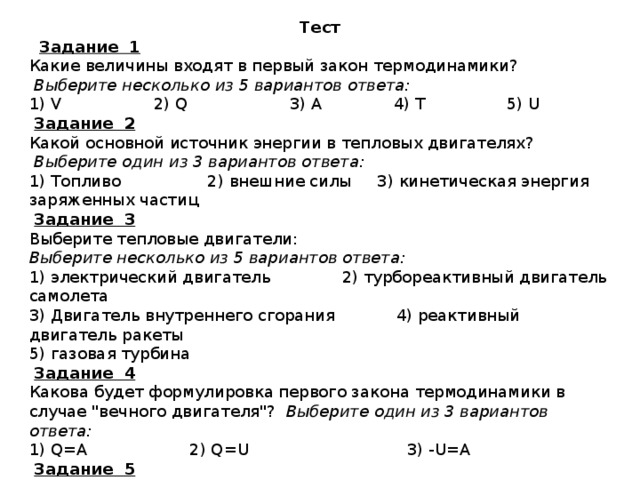 Тест

Задание 1

Какие величины входят в первый закон термодинамики?

Выберите несколько из 5 вариантов ответа:

1) V 2) Q 3) A 4) T 5) U

Задание 2

Какой основной источник энергии в тепловых двигателях?

Выберите один из 3 вариантов ответа:

1) Топливо 2) внешние силы 3) кинетическая энергия заряженных частиц

Задание 3

Выберите тепловые двигатели:

Выберите несколько из 5 вариантов ответа:

1) электрический двигатель 2) турбореактивный двигатель самолета

3) Двигатель внутреннего сгорания 4) реактивный двигатель ракеты

5) газовая турбина

Задание 4

Какова будет формулировка первого закона термодинамики в случае "вечного двигателя"? Выберите один из 3 вариантов ответа:

1) Q=A 2) Q=U 3) -U=A

Задание 5